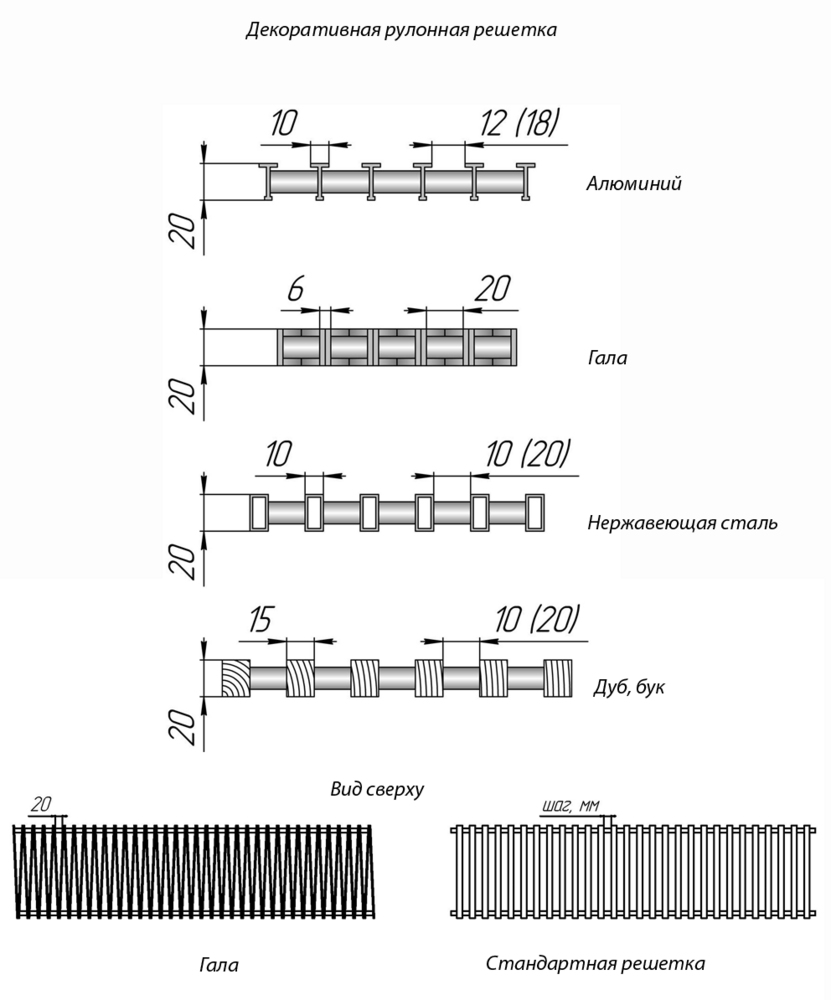 Декоративная рулонная решетка

10
12 (18)
20
Алюминий

6
20
20
Гала

10
10 (20)
20
Нержавеющая сталь

15
10 (20)
20
Дуб, бук

Вид сверху

20
шаг, мм

Гала

Стандартная решетка